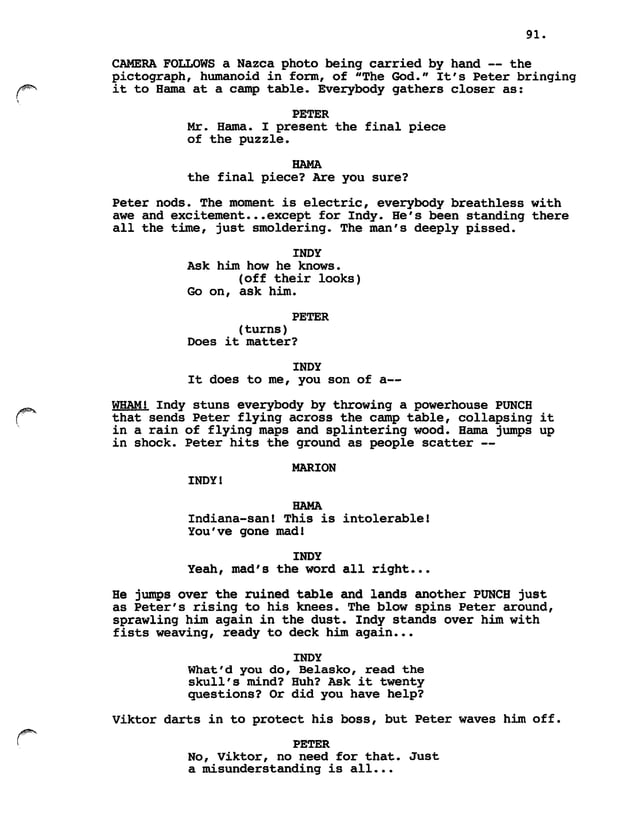 91.

CAMERA FOLLOWS a Nazca photo being carried by hand -- the pictograph, humanoid in form, of "The God." It's Peter bringing it to Hama at a camp table. Everybody gathers closer as:

PETER
Mr. Hama. I present the final piece of the puzzle.

HAMA
the final piece? Are you sure?

Peter nods. The moment is electric, everybody breathless with awe and excitement...except for Indy. He's been standing there all the time, just smoldering. The man's deeply pissed.

INDY
Ask him how he knows.
(off their looks)
Go on, ask him.

PETER
(turns)
Does it matter?

INDY
It does to me, you son of a--

WHAM! Indy stuns everybody by throwing a powerhouse PUNCH that sends Peter flying across the camp table, collapsing it in a rain of flying maps and splintering wood. Hama jumps up in shock. Peter hits the ground as people scatter --

MARION
INDY!

HAMA
Indiana-san! This is intolerable! You've gone mad!

INDY
Yeah, mad's the word all right...

He jumps over the ruined table and lands another PUNCH just as Peter's rising to his knees. The blow spins Peter around, sprawling him again in the dust. Indy stands over him with fists weaving, ready to deck him again...

INDY
What'd you do, Belasko, read the skull's mind? Huh? Ask it twenty questions? Or did you have help?

Viktor darts in to protect his boss, but Peter waves him off.

PETER
No, Viktor, no need for that. Just a misunderstanding is all...